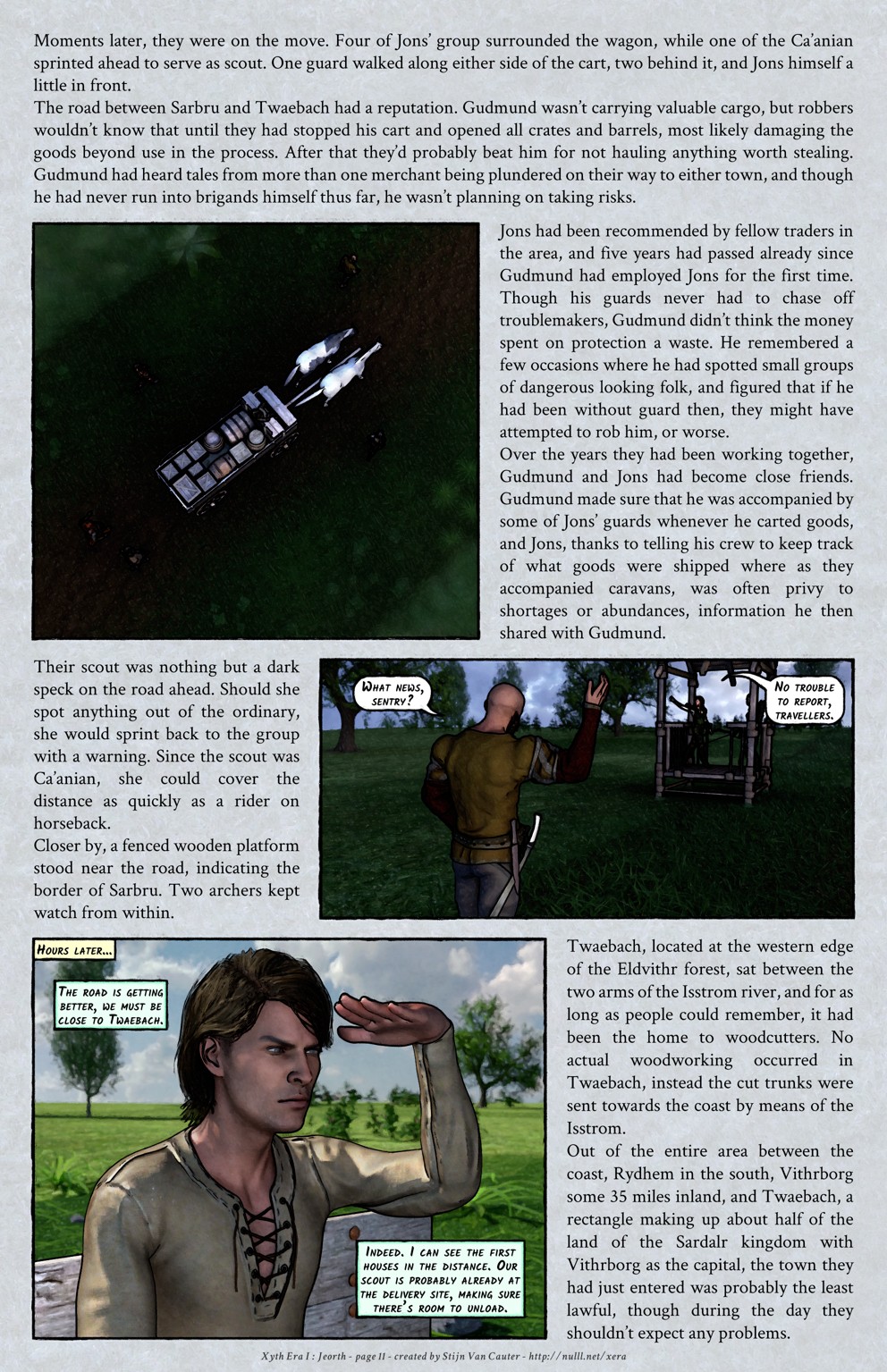 Moments later, they were on the move. Four of Jons' group surrounded the wagon, while one of the Ca'anian sprinted ahead to serve as scout. One guard walked along either side of the cart, two behind it, and Jons himself a little in front.

The road between Sarbru and Twaebach had a reputation. Gudmund wasn't carrying valuable cargo, but robbers wouldn't know that until they had stopped his cart and opened all crates and barrels, most likely damaging the goods beyond use in the process. After that they'd probably beat him for not hauling anything worth stealing. Gudmund had heard tales from more than one merchant being plundered on their way to either town, and though he had never run into brigands himself thus far, he wasn't planning on taking risks.

Jons had been recommended by fellow traders in the area, and five years had passed already since Gudmund had employed Jons for the first time. Though his guards never had to chase off troublemakers, Gudmund didn't think the money spent on protection a waste. He remembered a few occasions where he had spotted small groups of dangerous looking folk, and figured that if he had been without guard then, they might have attempted to rob him, or worse.

Over the years they had been working together, Gudmund and Jons had become close friends. Gudmund made sure that he was accompanied by some of Jons' guards whenever he carted goods, and Jons, thanks to telling his crew to keep track of what goods were shipped where as they accompanied caravans, was often privy to shortages or abundances, information he then shared with Gudmund.

Their scout was nothing but a dark speck on the road ahead. Should she spot anything out of the ordinary, she would sprint back to the group with a warning. Since the scout was Ca'anian, she could cover the distance as quickly as a rider on horseback.

Closer by, a fenced wooden platform stood near the road, indicating the border of Sarbru. Two archers kept watch from within.

What news, sentry?

No trouble to report, travellers.

Hours later...

The road is getting better, we must be close to Twaebach.

Indeed. I can see the first houses in the distance. Our scout is probably already at the delivery site, making sure there's room to unload.

Twaebach, located at the western edge of the Eldvithr forest, sat between the two arms of the Isstrom river, and for as long as people could remember, it had been the home to woodcutters. No actual woodworking occurred in Twaebach, instead the cut trunks were sent towards the coast by means of the Isstrom.

Out of the entire area between the coast, Rydhem in the south, Vithrborg some 35 miles inland, and Twaebach, a rectangle making up about half of the land of the Sardalr kingdom with Vithrborg as the capital, the town they had just entered was probably the least lawful, though during the day they shouldn't expect any problems.

Xyth Era I : Jeorth - page 11 - created by Stijn Van Cauter - http://nulll.net/xera